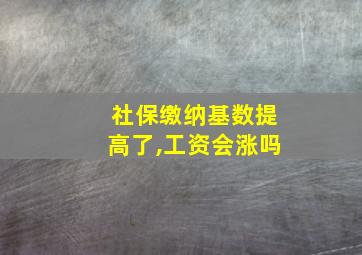 社保缴纳基数提高了,工资会涨吗